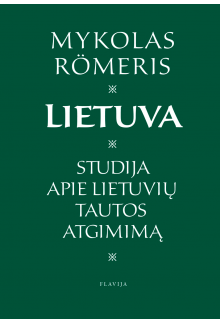 MYKOLAS RÖMERIS

LIETUVA

STUDIJA APIE LIETUVIŲ TAUTOS ATGIMIMĄ

FLAVIJA